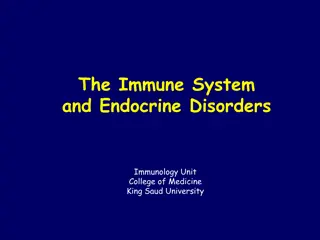 The Immune System and Endocrine Disorders

Immunology Unit
College of Medicine
King Saud University